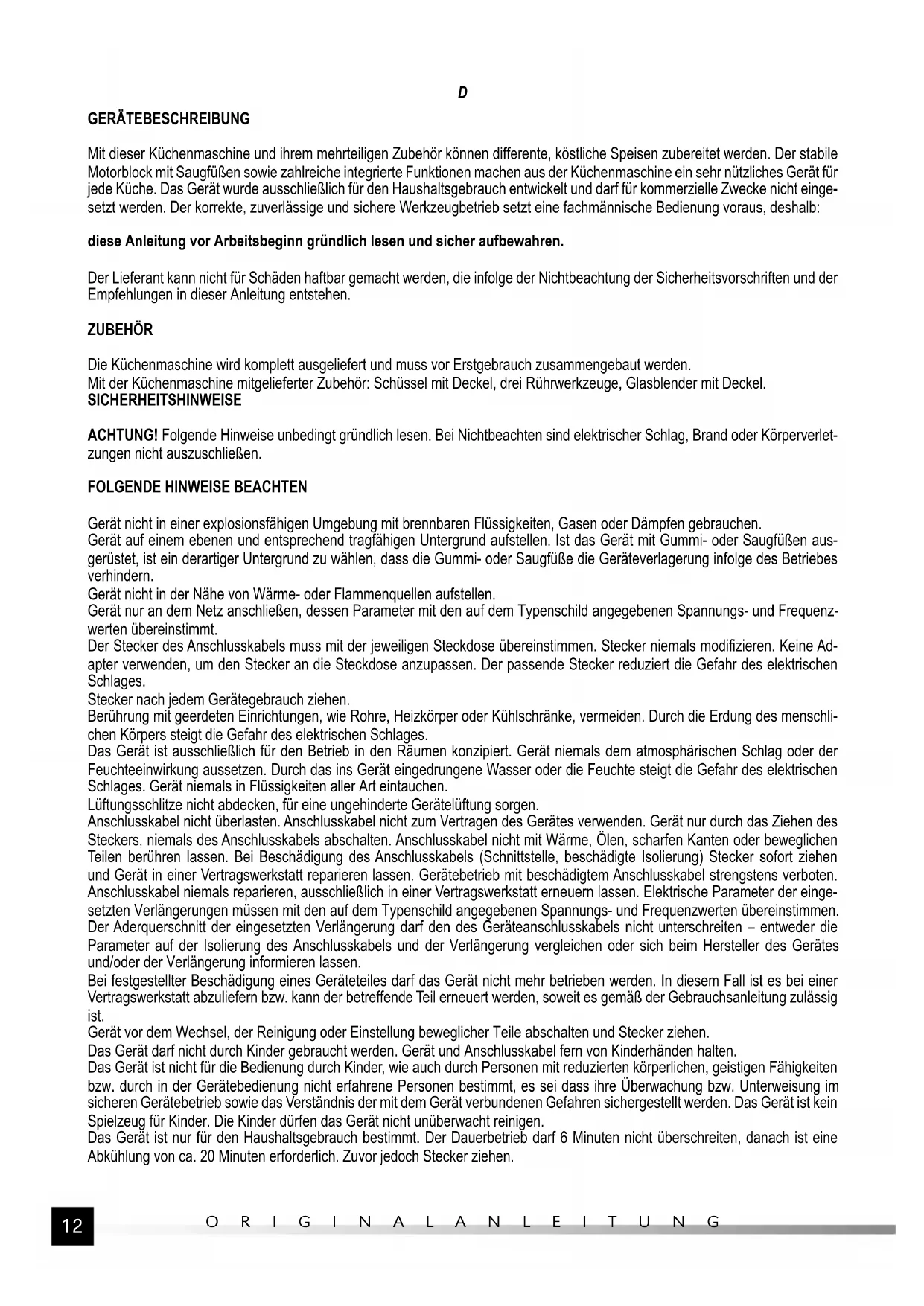 D

GERÄTEBESCHREIBUNG

Mit dieser Küchenmaschine und ihrem mehrteiligen Zubehör können differente, köstliche Speisen zubereitet werden. Der stabile Motorblock mit Saugfüßen sowie zahlreiche integrierte Funktionen machen aus der Küchenmaschine ein sehr nützliches Gerät für jede Küche. Das Gerät wurde ausschließlich für den Haushaltsgebrauch entwickelt und darf für kommerzielle Zwecke nicht eingesetzt werden. Der korrekte, zuverlässige und sichere Werkzeugbetrieb setzt eine fachmännische Bedienung voraus, deshalb:

diese Anleitung vor Arbeitsbeginn gründlich lesen und sicher aufbewahren.

Der Lieferant kann nicht für Schäden haftbar gemacht werden, die infolge der Nichtbeachtung der Sicherheitsvorschriften und der Empfehlungen in dieser Anleitung entstehen.

ZUBEHÖR

Die Küchenmaschine wird komplett ausgeliefert und muss vor Erstgebrauch zusammengebaut werden.
Mit der Küchenmaschine mitgelieferter Zubehör: Schüssel mit Deckel, drei Rührwerkzeuge, Glasblender mit Deckel.
SICHERHEITSHINWEISE

ACHTUNG! Folgende Hinweise unbedingt gründlich lesen. Bei Nichtbeachten sind elektrischer Schlag, Brand oder Körperverletzungen nicht auszuschließen.

FOLGENDE HINWEISE BEACHTEN

Gerät nicht in einer explosionsfähigen Umgebung mit brennbaren Flüssigkeiten, Gasen oder Dämpfen gebrauchen.
Gerät auf einem ebenen und entsprechend tragfähigen Untergrund aufstellen. Ist das Gerät mit Gummi- oder Saugfüßen ausgerüstet, ist ein derartiger Untergrund zu wählen, dass die Gummi- oder Saugfüße die Geräteverlagerung infolge des Betriebes verhindern.
Gerät nicht in der Nähe von Wärme- oder Flammenquellen aufstellen.
Gerät nur an dem Netz anschließen, dessen Parameter mit den auf dem Typenschild angegebenen Spannungs- und Frequenzwerten übereinstimmt.
Der Stecker des Anschlusskabels muss mit der jeweiligen Steckdose übereinstimmen. Stecker niemals modifizieren. Keine Adapter verwenden, um den Stecker an die Steckdose anzupassen. Der passende Stecker reduziert die Gefahr des elektrischen Schlages.
Stecker nach jedem Gerätegebrauch ziehen.
Berührung mit geerdeten Einrichtungen, wie Rohre, Heizkörper oder Kühlschränke, vermeiden. Durch die Erdung des menschlichen Körpers steigt die Gefahr des elektrischen Schlages.
Das Gerät ist ausschließlich für den Betrieb in den Räumen konzipiert. Gerät niemals dem atmosphärischen Schlag oder der Feuchteeinwirkung aussetzen. Durch das ins Gerät eingedrungene Wasser oder die Feuchte steigt die Gefahr des elektrischen Schlages. Gerät niemals in Flüssigkeiten aller Art eintauchen.
Lüftungsschlitze nicht abdecken, für eine ungehinderte Gerätelüftung sorgen.
Anschlusskabel nicht überlasten. Anschlusskabel nicht zum Vertragen des Gerätes verwenden. Gerät nur durch das Ziehen des Steckers, niemals des Anschlusskabels abschalten. Anschlusskabel nicht mit Wärme, Ölen, scharfen Kanten oder beweglichen Teilen berühren lassen. Bei Beschädigung des Anschlusskabels (Schnittstelle, beschädigte Isolierung) Stecker sofort ziehen und Gerät in einer Vertragswerkstatt reparieren lassen. Gerätebetrieb mit beschädigtem Anschlusskabel strengstens verboten. Anschlusskabel niemals reparieren, ausschließlich in einer Vertragswerkstatt erneuern lassen. Elektrische Parameter der eingesetzten Verlängerungen müssen mit den auf dem Typenschild angegebenen Spannungs- und Frequenzwerten übereinstimmen. Der Aderquerschnitt der eingesetzten Verlängerung darf den des Geräteanschlusskabels nicht unterschreiten – entweder die Parameter auf der Isolierung des Anschlusskabels und der Verlängerung vergleichen oder sich beim Hersteller des Gerätes und/oder der Verlängerung informieren lassen.
Bei festgestellter Beschädigung eines Geräteteiles darf das Gerät nicht mehr betrieben werden. In diesem Fall ist es bei einer Vertragswerkstatt abzuliefern bzw. kann der betreffende Teil erneuert werden, soweit es gemäß der Gebrauchsanleitung zulässig ist.
Gerät vor dem Wechsel, der Reinigung oder Einstellung beweglicher Teile abschalten und Stecker ziehen.
Das Gerät darf nicht durch Kinder gebraucht werden. Gerät und Anschlusskabel fern von Kinderhänden halten.
Das Gerät ist nicht für die Bedienung durch Kinder, wie auch durch Personen mit reduzierten körperlichen, geistigen Fähigkeiten bzw. durch in der Gerätebedienung nicht erfahrene Personen bestimmt, es sei dass ihre Überwachung bzw. Unterweisung im sicheren Gerätebetrieb sowie das Verständnis der mit dem Gerät verbundenen Gefahren sichergestellt werden. Das Gerät ist kein Spielzeug für Kinder. Die Kinder dürfen das Gerät nicht unüberwacht reinigen.
Das Gerät ist nur für den Haushaltsgebrauch bestimmt. Der Dauerbetrieb darf 6 Minuten nicht überschreiten, danach ist eine Abkühlung von ca. 20 Minuten erforderlich. Zuvor jedoch Stecker ziehen.

12 ORIGINALANLEITUNG